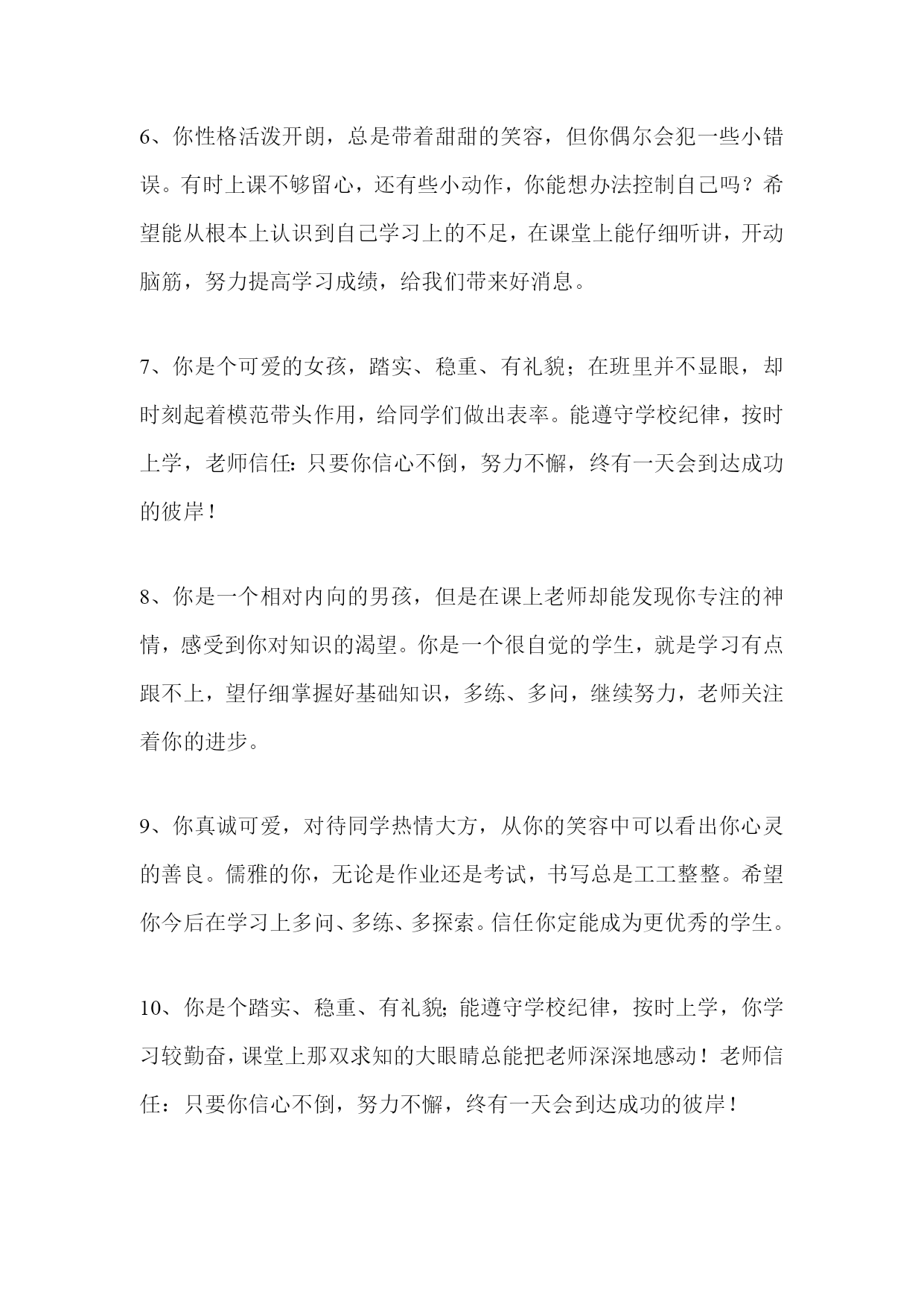 6、你性格活泼开朗，总是带着甜甜的笑容，但你偶尔会犯一些小错误。有时上课不够留心，还有些小动作，你能想办法控制自己吗？希望能从根本上认识到自己学习上的不足，在课堂上能仔细听讲，开动脑筋，努力提高学习成绩，给我们带来好消息。

7、你是个可爱的女孩，踏实、稳重、有礼貌；在班里并不显眼，却时刻起着模范带头作用，给同学们做出表率。能遵守学校纪律，按时上学，老师信任：只要你信心不倒，努力不懈，终有一天会到达成功的彼岸！

8、你是一个相对内向的男孩，但是在课上老师却能发现你专注的神情，感受到你对知识的渴望。你是一个很自觉的学生，就是学习有点跟不上，望仔细掌握好基础知识，多练、多问，继续努力，老师关注着你的进步。

9、你真诚可爱，对待同学热情大方，从你的笑容中可以看出你心灵的善良。儒雅的你，无论是作业还是考试，书写总是工工整整。希望你今后在学习上多问、多练、多探索。信任你定能成为更优秀的学生。

10、你是个踏实、稳重、有礼貌；能遵守学校纪律，按时上学，你学习较勤奋，课堂上那双求知的大眼睛总能把老师深深地感动！老师信任：只要你信心不倒，努力不懈，终有一天会到达成功的彼岸！